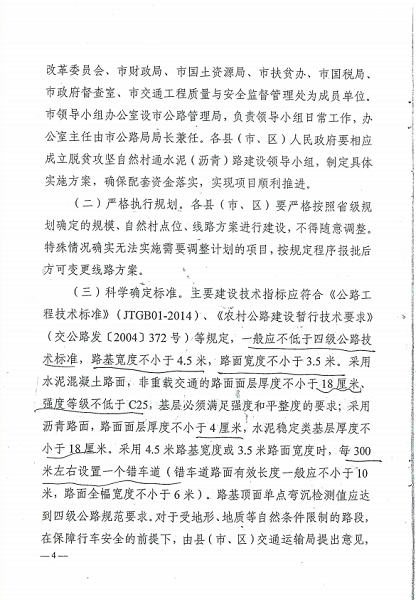 改革委员会、市财政局、市国土资源局、市扶贫办、市国税局、市政府督查室、市交通工程质量与安全监督管理处为成员单位。市领导小组办公室设市公路管理局，负责领导小组日常工作，办公室主任由市公路局局长兼任。各县（市、区）人民政府要相应成立脱贫攻坚自然村通水泥（沥青）路建设领导小组，制定具体实施方案，确保配套资金落实，实现项目顺利推进。

（二）严格执行规划。各县（市、区）要严格按照省级规划确定的规模、自然村点位、线路方案进行建设，不得随意调整。特殊情况确实无法实施需要调整计划的项目，按规定程序报批后方可变更线路方案。

（三）科学确定标准。主要建设技术指标应符合《公路工程技术标准》（JTGB01-2014）、《农村公路建设暂行技术要求》（交公路发〔2004〕372号）等规定，一般应不低于四级公路技术标准，路基宽度不小于4.5米，路面宽度不小于3.5米。采用水泥混凝土路面，非重载交通的路面面层厚度不小于18厘米，强度等级不低于C25，基层必须满足强度和平整度的要求；采用沥青路面，路面面层厚度不小于4厘米，水泥稳定类基层厚度不小于18厘米。采用4.5米路基宽度或3.5米路面宽度时，每300米左右设置一个错车道（错车道路面有效长度一般应不小于10米，路面全幅宽度不小于6米）。路基顶面单点弯沉检测值应达到四级公路规范要求。对于受地形、地质等自然条件限制的路段，在保障行车安全的前提下，由县（市、区）交通运输局提出意见，

—4—